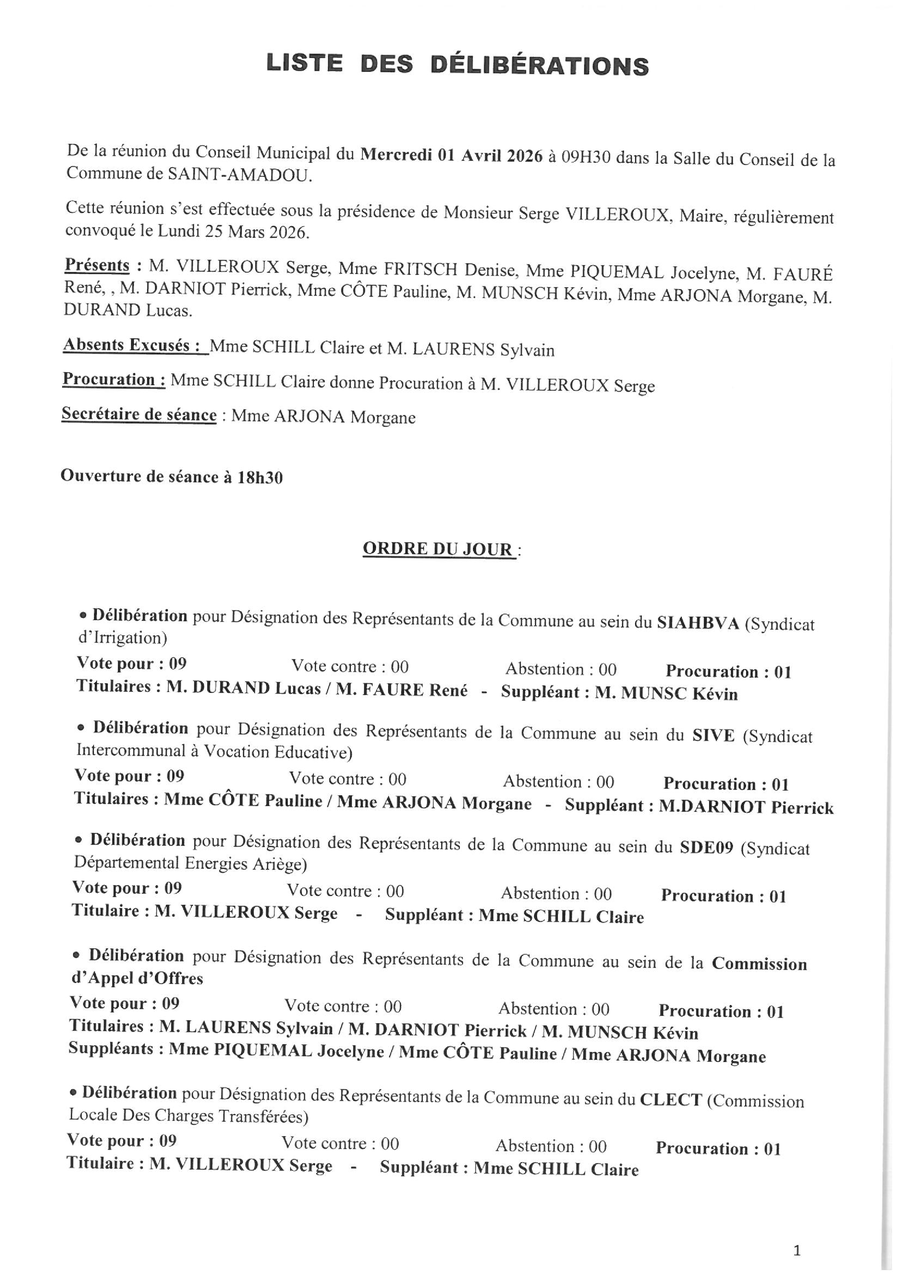 LISTE DES DÉLIBÉRATIONS

De la réunion du Conseil Municipal du **Mercredi 01 Avril 2026** à 09H30 dans la Salle du Conseil de la Commune de SAINT-AMADOU.

Cette réunion s'est effectuée sous la présidence de Monsieur Serge VILLEROUX, Maire, régulièrement convoqué le Lundi 25 Mars 2026.

Présents : M. VILLEROUX Serge, Mme FRITSCH Denise, Mme PIQUEMAL Jocelyne, M. FAURÉ René, , M. DARNIOT Pierrick, Mme CÔTE Pauline, M. MUNSCH Kévin, Mme ARJONA Morgane, M. DURAND Lucas.

Absents Excusés : Mme SCHILL Claire et M. LAURENS Sylvain

Procuration : Mme SCHILL Claire donne Procuration à M. VILLEROUX Serge

Secrétaire de séance : Mme ARJONA Morgane

Ouverture de séance à 18h30

ORDRE DU JOUR :

• Délibération pour Désignation des Représentants de la Commune au sein du SIAHBVA (Syndicat d'Irrigation)
Vote pour : 09 Vote contre : 00 Abstention : 00 Procuration : 01
Titulaires : M. DURAND Lucas / M. FAURE René - Suppléant : M. MUNSC Kévin

• Délibération pour Désignation des Représentants de la Commune au sein du SIVE (Syndicat Intercommunal à Vocation Educative)
Vote pour : 09 Vote contre : 00 Abstention : 00 Procuration : 01
Titulaires : Mme CÔTE Pauline / Mme ARJONA Morgane - Suppléant : M.DARNIOT Pierrick

• Délibération pour Désignation des Représentants de la Commune au sein du SDE09 (Syndicat Départemental Energies Ariège)
Vote pour : 09 Vote contre : 00 Abstention : 00 Procuration : 01
Titulaire : M. VILLEROUX Serge - Suppléant : Mme SCHILL Claire

• Délibération pour Désignation des Représentants de la Commune au sein de la Commission d'Appel d'Offres
Vote pour : 09 Vote contre : 00 Abstention : 00 Procuration : 01
Titulaires : M. LAURENS Sylvain / M. DARNIOT Pierrick / M. MUNSCH Kévin
Suppléants : Mme PIQUEMAL Jocelyne / Mme CÔTE Pauline / Mme ARJONA Morgane

• Délibération pour Désignation des Représentants de la Commune au sein du CLECT (Commission Locale Des Charges Transférées)
Vote pour : 09 Vote contre : 00 Abstention : 00 Procuration : 01
Titulaire : M. VILLEROUX Serge - Suppléant : Mme SCHILL Claire

1